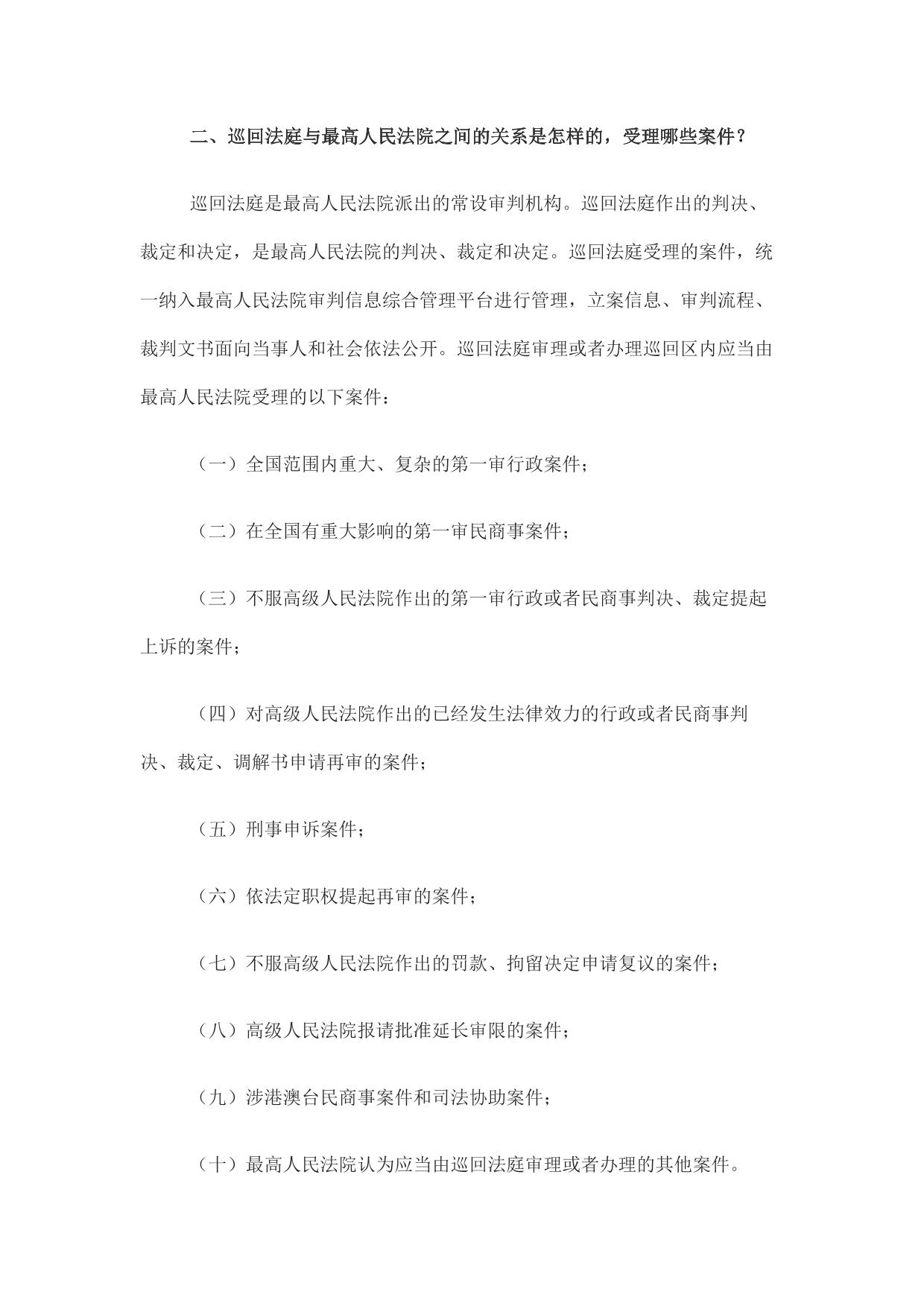 二、巡回法庭与最高人民法院之间的关系是怎样的，受理哪些案件？

巡回法庭是最高人民法院派出的常设审判机构。巡回法庭作出的判决、裁定和决定，是最高人民法院的判决、裁定和决定。巡回法庭受理的案件，统一纳入最高人民法院审判信息综合管理平台进行管理，立案信息、审判流程、裁判文书面向当事人和社会依法公开。巡回法庭审理或者办理巡回区内应当由最高人民法院受理的以下案件：

（一）全国范围内重大、复杂的第一审行政案件；

（二）在全国有重大影响的第一审民商事案件；

（三）不服高级人民法院作出的第一审行政或者民商事判决、裁定提起上诉的案件；

（四）对高级人民法院作出的已经发生法律效力的行政或者民商事判决、裁定、调解书申请再审的案件；

（五）刑事申诉案件；

（六）依法定职权提起再审的案件；

（七）不服高级人民法院作出的罚款、拘留决定申请复议的案件；

（八）高级人民法院报请批准延长审限的案件；

（九）涉港澳台民商事案件和司法协助案件；

（十）最高人民法院认为应当由巡回法庭审理或者办理的其他案件。